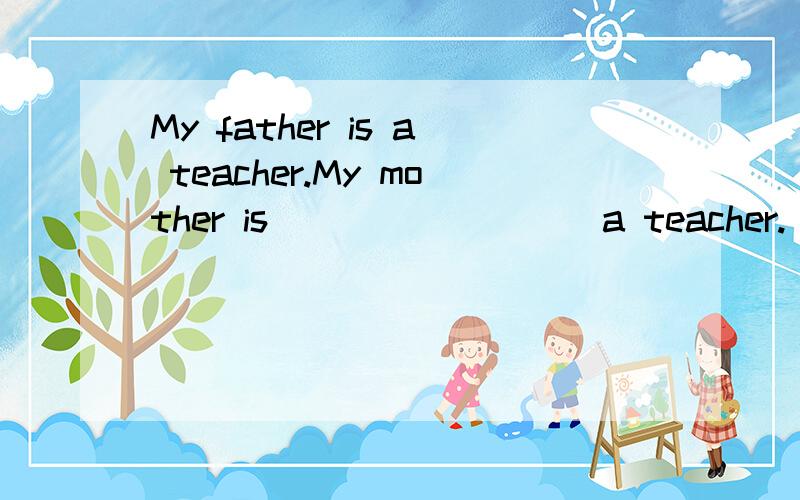 My father is a teacher.My mother is ________ a teacher.